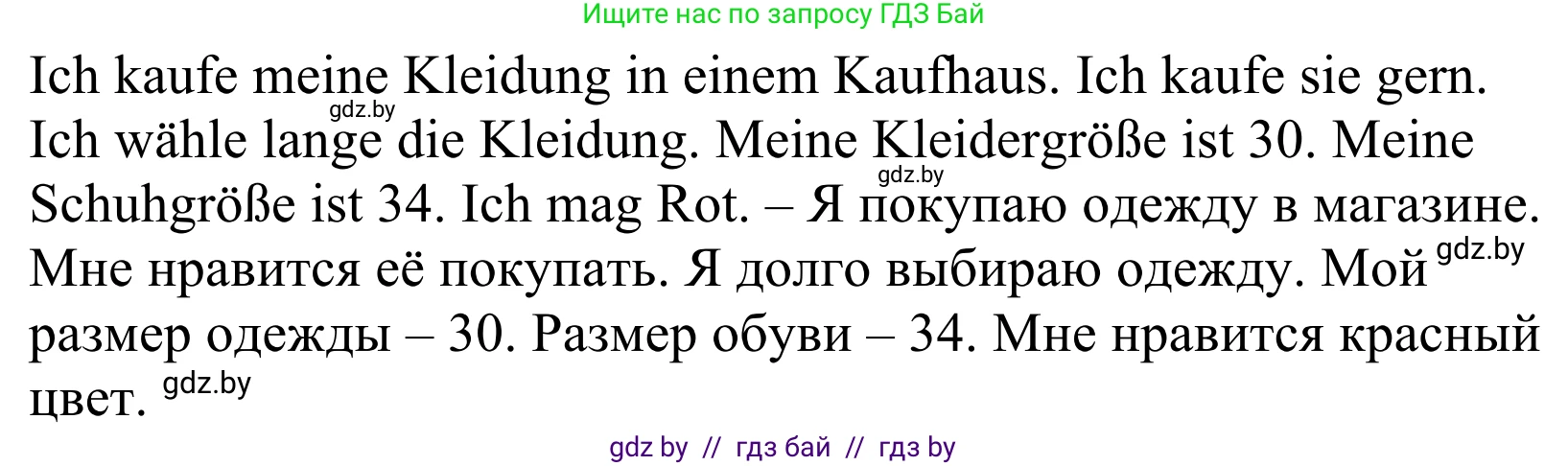 Ищите нас по запросу ГДЗ Бай

Ich kaufe meine Kleidung in einem Kaufhaus. Ich kaufe sie gern. gdz.by Ich wähle lange die Kleidung. Meine Kleidergröße ist 30. Meine gdz.by Schuhgröße ist 34. Ich mag Rot. – Я покупаю одежду в магазине. Мне нравится её покупать. Я долго выбираю одежду. Мой gdz.by размер одежды – 30. Размер обуви – 34. Мне нравится красный цвет. gdz.by

gdz by // гдз бай // гдз by